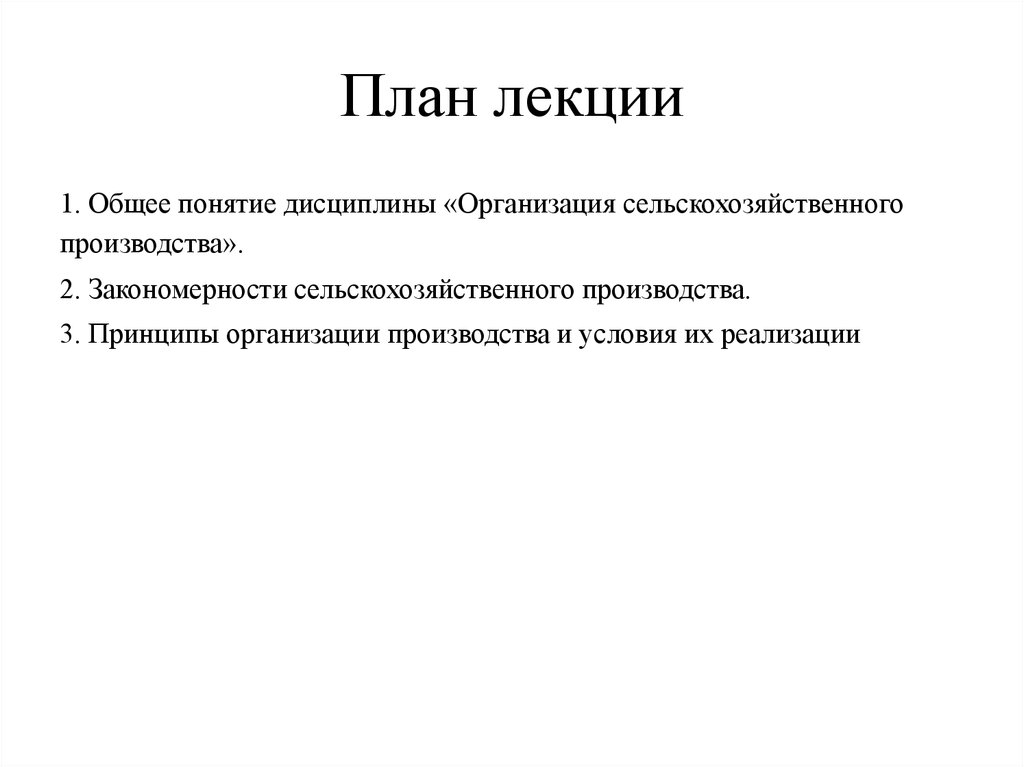 План лекции

1. Общее понятие дисциплины «Организация сельскохозяйственного производства».

2. Закономерности сельскохозяйственного производства.

3. Принципы организации производства и условия их реализации